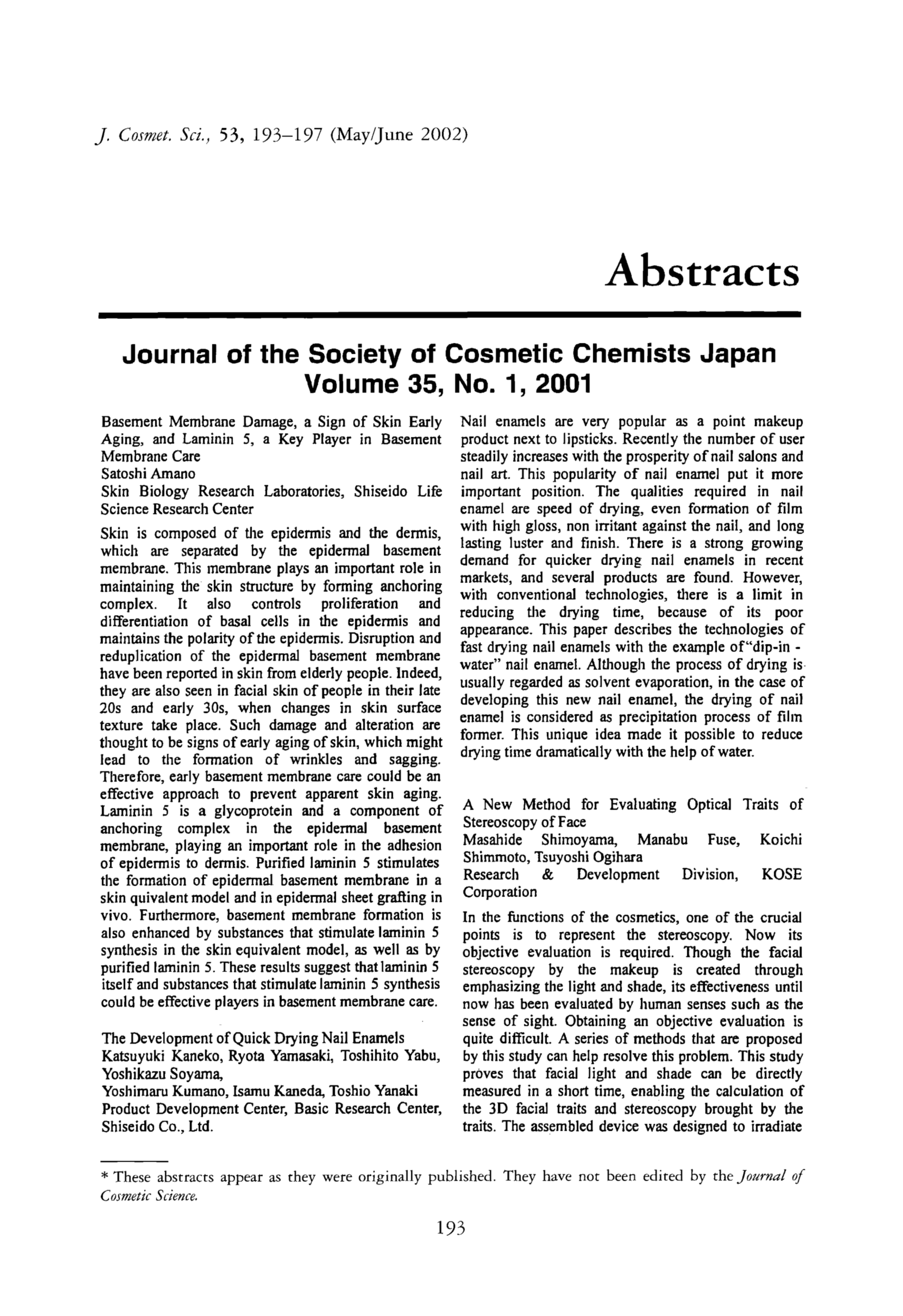 J. Cosmet. Sci., 53, 193–197 (May/June 2002)

Abstracts

Journal of the Society of Cosmetic Chemists Japan
Volume 35, No. 1, 2001

Basement Membrane Damage, a Sign of Skin Early Aging, and Laminin 5, a Key Player in Basement Membrane Care
Satoshi Amano
Skin Biology Research Laboratories, Shiseido Life Science Research Center

Skin is composed of the epidermis and the dermis, which are separated by the epidermal basement membrane. This membrane plays an important role in maintaining the skin structure by forming anchoring complex. It also controls proliferation and differentiation of basal cells in the epidermis and maintains the polarity of the epidermis. Disruption and reduplication of the epidermal basement membrane have been reported in skin from elderly people. Indeed, they are also seen in facial skin of people in their late 20s and early 30s, when changes in skin surface texture take place. Such damage and alteration are thought to be signs of early aging of skin, which might lead to the formation of wrinkles and sagging. Therefore, early basement membrane care could be an effective approach to prevent apparent skin aging. Laminin 5 is a glycoprotein and a component of anchoring complex in the epidermal basement membrane, playing an important role in the adhesion of epidermis to dermis. Purified laminin 5 stimulates the formation of epidermal basement membrane in a skin quivalent model and in epidermal sheet grafting in vivo. Furthermore, basement membrane formation is also enhanced by substances that stimulate laminin 5 synthesis in the skin equivalent model, as well as by purified laminin 5. These results suggest that laminin 5 itself and substances that stimulate laminin 5 synthesis could be effective players in basement membrane care.

The Development of Quick Drying Nail Enamels
Katsuyuki Kaneko, Ryota Yamasaki, Toshihito Yabu, Yoshikazu Soyama,
Yoshimaru Kumano, Isamu Kaneda, Toshio Yanaki
Product Development Center, Basic Research Center, Shiseido Co., Ltd.

Nail enamels are very popular as a point makeup product next to lipsticks. Recently the number of user steadily increases with the prosperity of nail salons and nail art. This popularity of nail enamel put it more important position. The qualities required in nail enamel are speed of drying, even formation of film with high gloss, non irritant against the nail, and long lasting luster and finish. There is a strong growing demand for quicker drying nail enamels in recent markets, and several products are found. However, with conventional technologies, there is a limit in reducing the drying time, because of its poor appearance. This paper describes the technologies of fast drying nail enamels with the example of"dip-in - water" nail enamel. Although the process of drying is usually regarded as solvent evaporation, in the case of developing this new nail enamel, the drying of nail enamel is considered as precipitation process of film former. This unique idea made it possible to reduce drying time dramatically with the help of water.

A New Method for Evaluating Optical Traits of Stereoscopy of Face
Masahide Shimoyama, Manabu Fuse, Koichi Shimmoto, Tsuyoshi Ogihara
Research & Development Division, KOSE Corporation

In the functions of the cosmetics, one of the crucial points is to represent the stereoscopy. Now its objective evaluation is required. Though the facial stereoscopy by the makeup is created through emphasizing the light and shade, its effectiveness until now has been evaluated by human senses such as the sense of sight. Obtaining an objective evaluation is quite difficult. A series of methods that are proposed by this study can help resolve this problem. This study proves that facial light and shade can be directly measured in a short time, enabling the calculation of the 3D facial traits and stereoscopy brought by the traits. The assembled device was designed to irradiate

* These abstracts appear as they were originally published. They have not been edited by the Journal of Cosmetic Science.

193